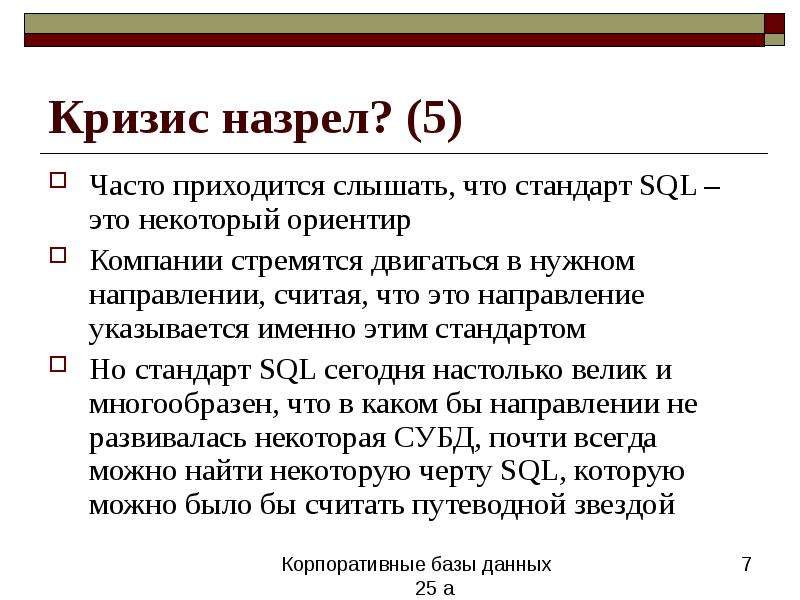 Кризис назрел? (5)

☐ Часто приходится слышать, что стандарт SQL – это некоторый ориентир

☐ Компании стремятся двигаться в нужном направлении, считая, что это направление указывается именно этим стандартом

☐ Но стандарт SQL сегодня настолько велик и многообразен, что в каком бы направлении не развивалась некоторая СУБД, почти всегда можно найти некоторую черту SQL, которую можно было бы считать путеводной звездой

Корпоративные базы данных
25 а

7